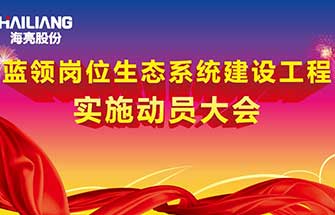 HAILIANG
海亮股份

蓝领岗位生态系统建设工程
实施动员大会